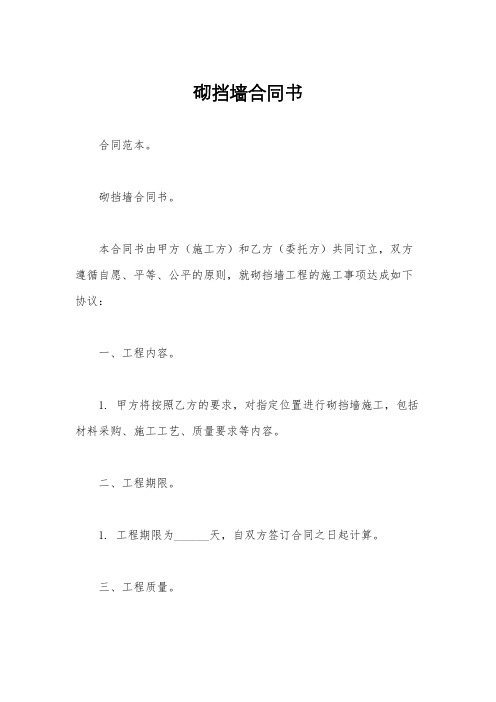 砌挡墙合同书

合同范本。

砌挡墙合同书。

本合同书由甲方（施工方）和乙方（委托方）共同订立，双方遵循自愿、平等、公平的原则，就砌挡墙工程的施工事项达成如下协议：

一、工程内容。

1. 甲方将按照乙方的要求，对指定位置进行砌挡墙施工，包括材料采购、施工工艺、质量要求等内容。

二、工程期限。

1. 工程期限为______天，自双方签订合同之日起计算。

三、工程质量。